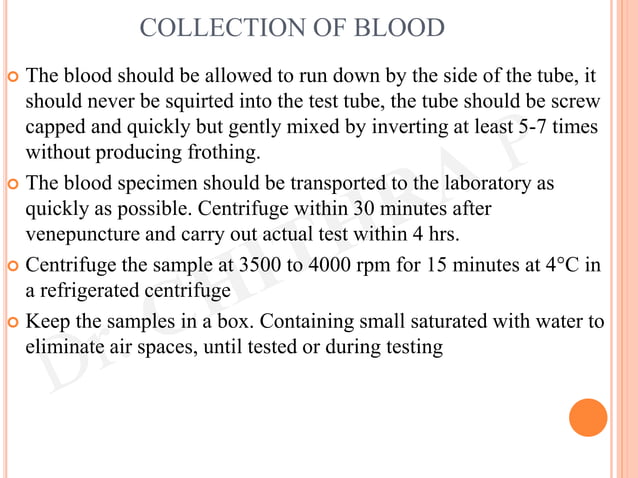 COLLECTION OF BLOOD

The blood should be allowed to run down by the side of the tube, it should never be squirted into the test tube, the tube should be screw capped and quickly but gently mixed by inverting at least 5-7 times without producing frothing.

The blood specimen should be transported to the laboratory as quickly as possible. Centrifuge within 30 minutes after venepuncture and carry out actual test within 4 hrs.

Centrifuge the sample at 3500 to 4000 rpm for 15 minutes at 4°C in a refrigerated centrifuge

Keep the samples in a box. Containing small saturated with water to eliminate air spaces, until tested or during testing

Dr. CHITHRA P